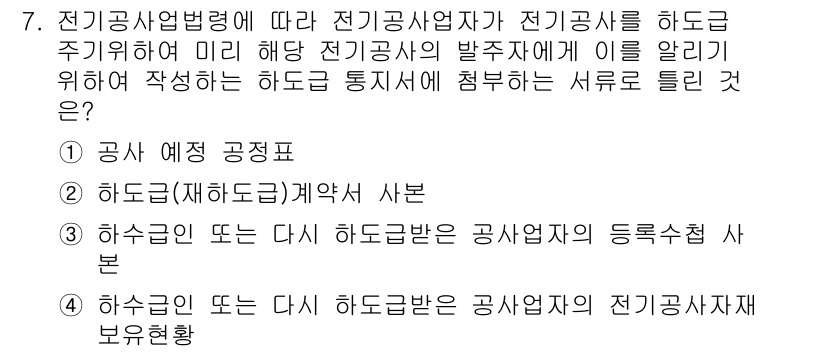 7. 전기공사업법령에 따라 전기공사업자가 전기공사를 하도급 주기위하여 미리 해당 전기공사의 발주자에게 이를 알리기 위하여 작성하는 하도급 통지서에 첨부하는 서류로 틀린 것은?

① 공사 예정 공정표

② 하도급(재하도급)계약서 사본

③ 하수급인 또는 다시 하도급받은 공사업자의 등록수첩 사본

④ 하수급인 또는 다시 하도급받은 공사업자의 전기공사자재 보유현황